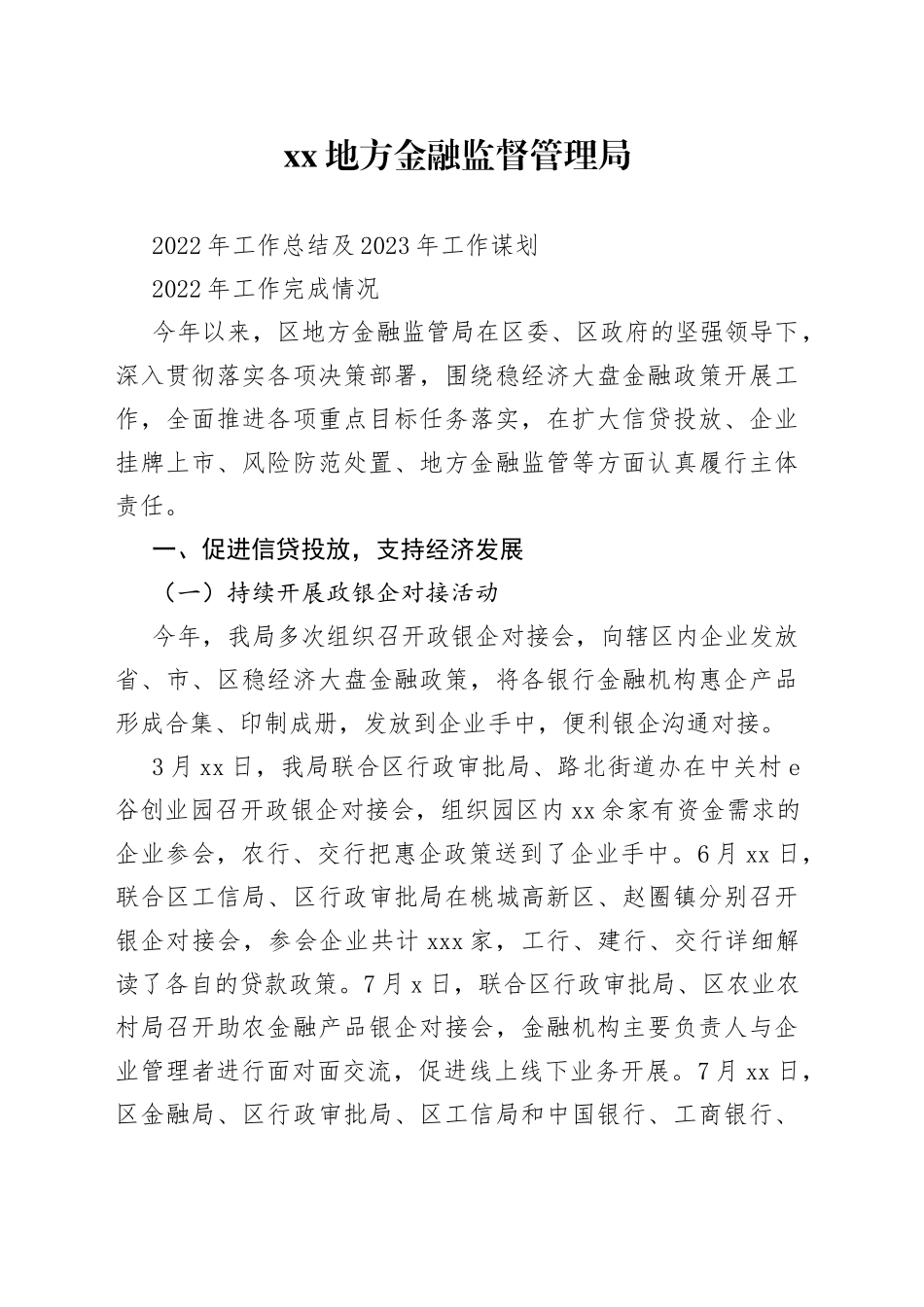 xx 地方金融监督管理局

2022 年工作总结及 2023 年工作谋划

2022 年工作完成情况

今年以来，区地方金融监管局在区委、区政府的坚强领导下，深入贯彻落实各项决策部署，围绕稳经济大盘金融政策开展工作，全面推进各项重点目标任务落实，在扩大信贷投放、企业挂牌上市、风险防范处置、地方金融监管等方面认真履行主体责任。

一、促进信贷投放，支持经济发展

（一）持续开展政银企对接活动

今年，我局多次组织召开政银企对接会，向辖区内企业发放省、市、区稳经济大盘金融政策，将各银行金融机构惠企产品形成合集、印制成册，发放到企业手中，便利银企沟通对接。

3 月 xx 日，我局联合区行政审批局、路北街道办在中关村 e 谷创业园召开政银企对接会，组织园区内 xx 余家有资金需求的企业参会，农行、交行把惠企政策送到了企业手中。6 月 xx 日，联合区工信局、区行政审批局在桃城高新区、赵圈镇分别召开银企对接会，参会企业共计 xxx 家，工行、建行、交行详细解读了各自的贷款政策。7 月 x 日，联合区行政审批局、区农业农村局召开助农金融产品银企对接会，金融机构主要负责人与企业管理者进行面对面交流，促进线上线下业务开展。7 月 xx 日，区金融局、区行政审批局、区工信局和中国银行、工商银行、